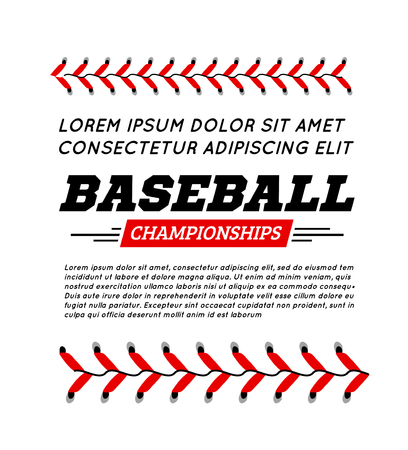 LOREM IPSUM DOLOR SIT AMET
CONSECTETUR ADIPISCING ELIT

BASEBALL
CHAMPIONSHIPS

Lorem ipsum dolor sit amet, consectetur adipiscing elit, sed do eiusmod tem incididunt ut labore et dolore magna aliqua. Ut enim ad minim veniam, quis nostrud exercitation ullamco laboris nisi ut aliquip ex ea commodo consequ. Duis aute irure dolor in reprehenderit in voluptate velit esse cillum dolore eu fugiat nulla pariatur. Excepteur sint occaecat cupidatat non proident, sunt in culpa qui officia deserunt mollit anim id est laborum